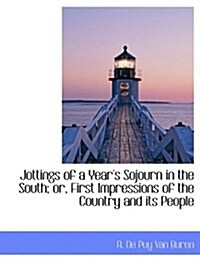 Jottings of a Year's Sojourn in the South; or, First Impressions of the Country and its People

A. De Puy Van Buren